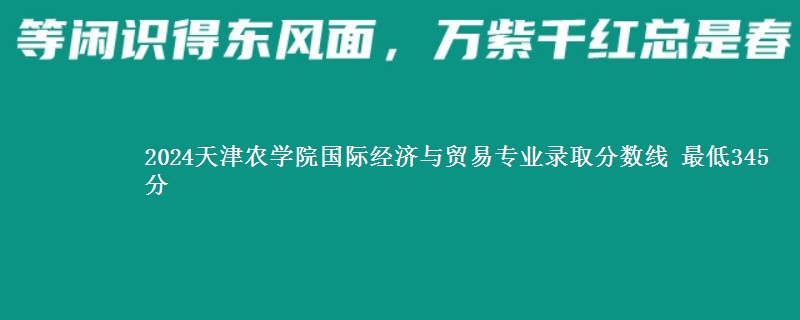 等闲识得东风面，万紫千红总是春

2024天津农学院国际经济与贸易专业录取分数线 最低345分